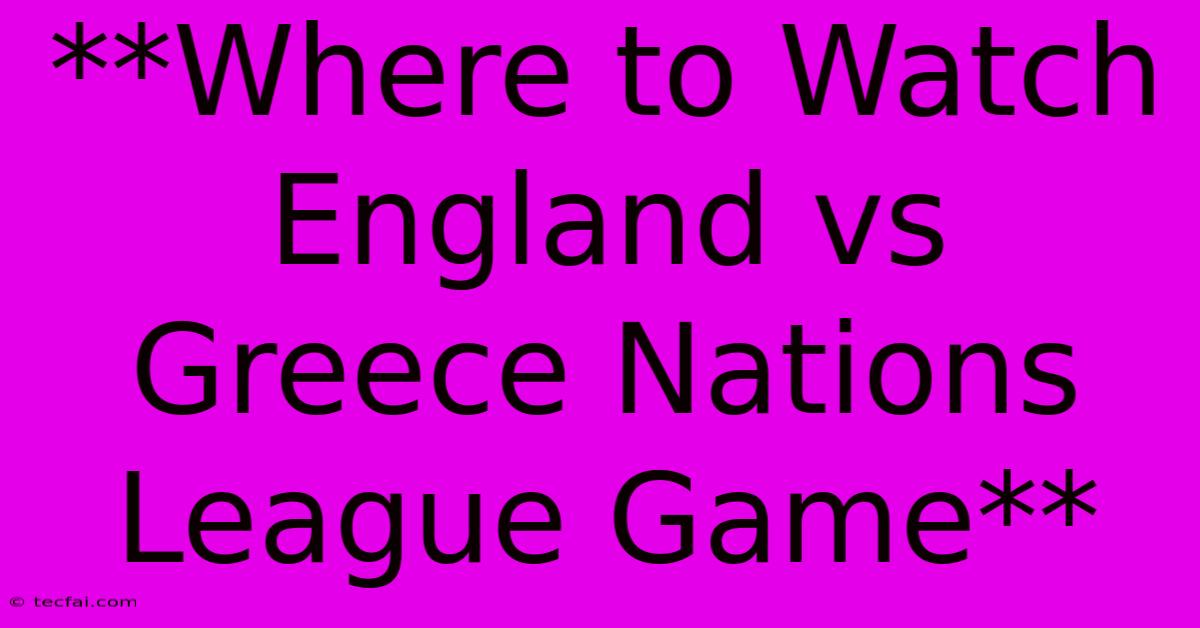 **Where to Watch England vs Greece Nations League Game**

© tecfai.com